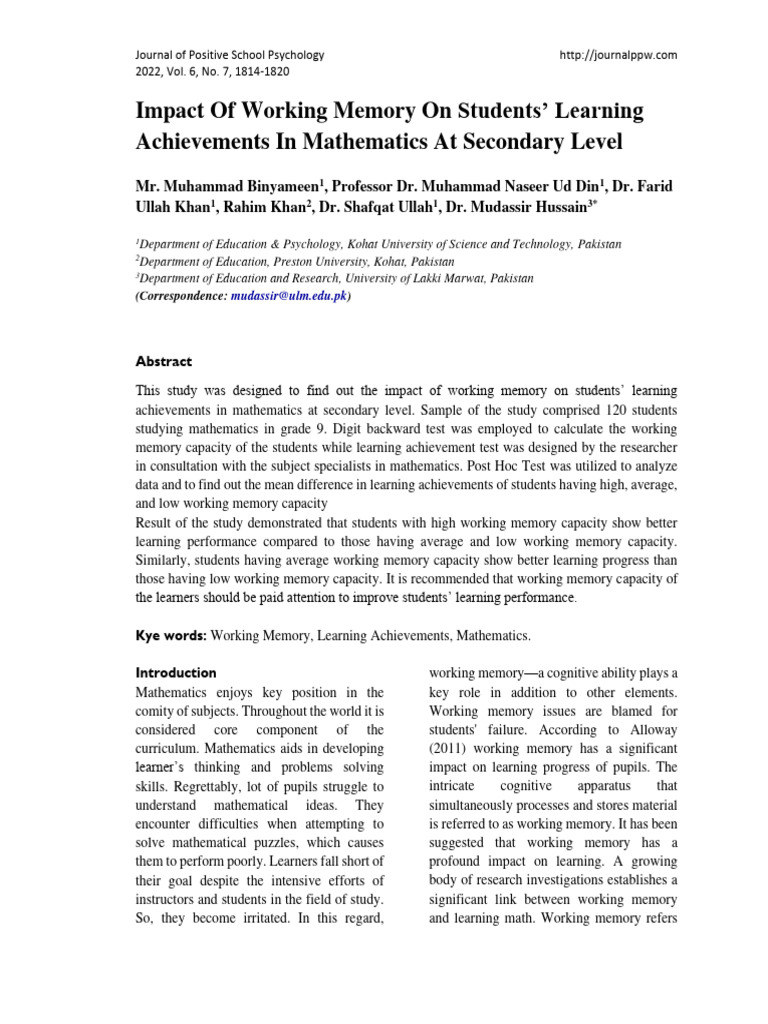 Journal of Positive School Psychology
2022, Vol. 6, No. 7, 1814-1820

http://journalppw.com

Impact Of Working Memory On Students' Learning Achievements In Mathematics At Secondary Level

Mr. Muhammad Binyameen$^1$, Professor Dr. Muhammad Naseer Ud Din$^1$, Dr. Farid Ullah Khan$^1$, Rahim Khan$^2$, Dr. Shafqat Ullah$^1$, Dr. Mudassir Hussain$^{3*}$

$^1$Department of Education & Psychology, Kohat University of Science and Technology, Pakistan
$^2$Department of Education, Preston University, Kohat, Pakistan
$^3$Department of Education and Research, University of Lakki Marwat, Pakistan
(Correspondence: mudassir@ulm.edu.pk)

Abstract

This study was designed to find out the impact of working memory on students' learning achievements in mathematics at secondary level. Sample of the study comprised 120 students studying mathematics in grade 9. Digit backward test was employed to calculate the working memory capacity of the students while learning achievement test was designed by the researcher in consultation with the subject specialists in mathematics. Post Hoc Test was utilized to analyze data and to find out the mean difference in learning achievements of students having high, average, and low working memory capacity
Result of the study demonstrated that students with high working memory capacity show better learning performance compared to those having average and low working memory capacity. Similarly, students having average working memory capacity show better learning progress than those having low working memory capacity. It is recommended that working memory capacity of the learners should be paid attention to improve students' learning performance.

Kye words: Working Memory, Learning Achievements, Mathematics.

Introduction
Mathematics enjoys key position in the comity of subjects. Throughout the world it is considered core component of the curriculum. Mathematics aids in developing learner's thinking and problems solving skills. Regrettably, lot of pupils struggle to understand mathematical ideas. They encounter difficulties when attempting to solve mathematical puzzles, which causes them to perform poorly. Learners fall short of their goal despite the intensive efforts of instructors and students in the field of study. So, they become irritated. In this regard, working memory—a cognitive ability plays a key role in addition to other elements. Working memory issues are blamed for students' failure. According to Alloway (2011) working memory has a significant impact on learning progress of pupils. The intricate cognitive apparatus that simultaneously processes and stores material is referred to as working memory. It has been suggested that working memory has a profound impact on learning. A growing body of research investigations establishes a significant link between working memory and learning math. Working memory refers